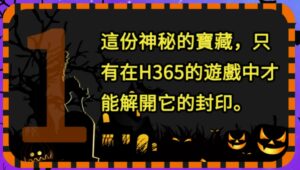 1

這份神秘的寶藏，只有在H365的遊戲中才能解開它的封印。